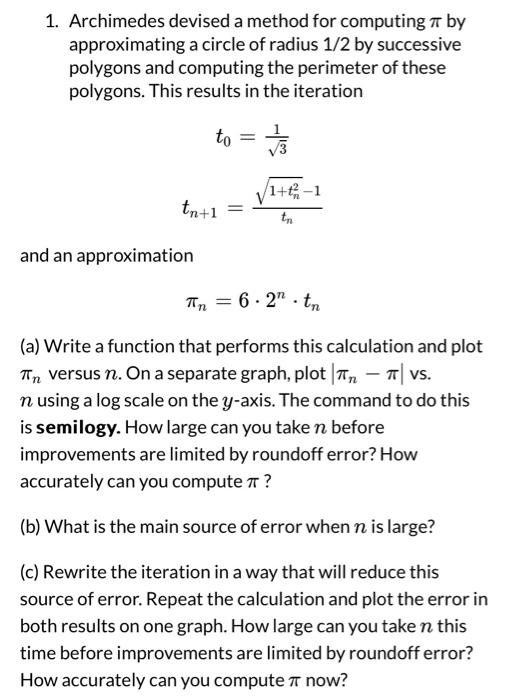 1. Archimedes devised a method for computing $\pi$ by approximating a circle of radius 1/2 by successive polygons and computing the perimeter of these polygons. This results in the iteration

$t_0 = \frac{1}{\sqrt{3}}$

$t_{n+1} = \frac{\sqrt{1+t_n^2}-1}{t_n}$

and an approximation

$\pi_n = 6 \cdot 2^n \cdot t_n$

(a) Write a function that performs this calculation and plot $\pi_n$ versus $n$. On a separate graph, plot $|\pi_n - \pi|$ vs. $n$ using a log scale on the $y$-axis. The command to do this is **semilogy.** How large can you take $n$ before improvements are limited by roundoff error? How accurately can you compute $\pi$ ?

(b) What is the main source of error when $n$ is large?

(c) Rewrite the iteration in a way that will reduce this source of error. Repeat the calculation and plot the error in both results on one graph. How large can you take $n$ this time before improvements are limited by roundoff error? How accurately can you compute $\pi$ now?